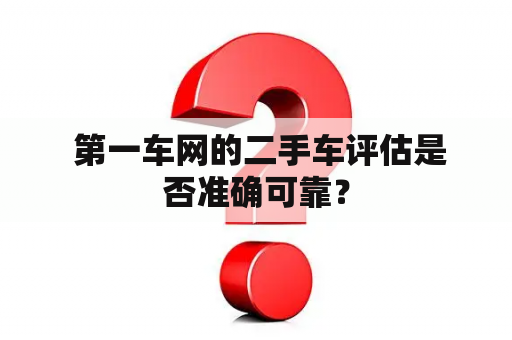 第一车网的二手车评估是否准确可靠？